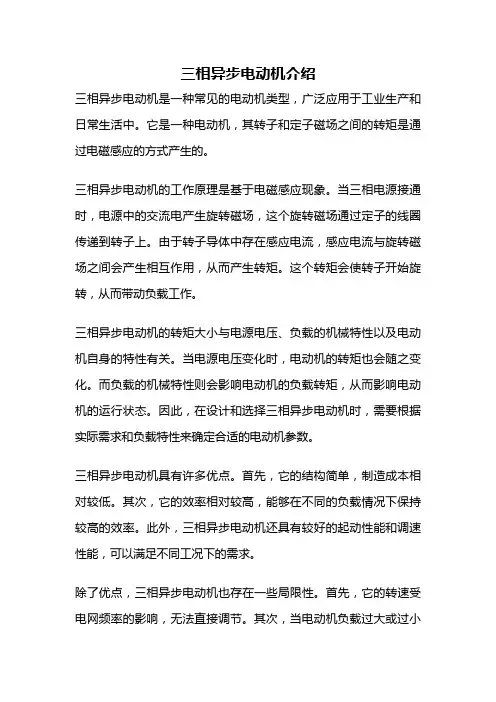 三相异步电动机介绍

三相异步电动机是一种常见的电动机类型，广泛应用于工业生产和日常生活中。它是一种电动机，其转子和定子磁场之间的转矩是通过电磁感应的方式产生的。

三相异步电动机的工作原理是基于电磁感应现象。当三相电源接通时，电源中的交流电产生旋转磁场，这个旋转磁场通过定子的线圈传递到转子上。由于转子导体中存在感应电流，感应电流与旋转磁场之间会产生相互作用，从而产生转矩。这个转矩会使转子开始旋转，从而带动负载工作。

三相异步电动机的转矩大小与电源电压、负载的机械特性以及电动机自身的特性有关。当电源电压变化时，电动机的转矩也会随之变化。而负载的机械特性则会影响电动机的负载转矩，从而影响电动机的运行状态。因此，在设计和选择三相异步电动机时，需要根据实际需求和负载特性来确定合适的电动机参数。

三相异步电动机具有许多优点。首先，它的结构简单，制造成本相对较低。其次，它的效率相对较高，能够在不同的负载情况下保持较高的效率。此外，三相异步电动机还具有较好的起动性能和调速性能，可以满足不同工况下的需求。

除了优点，三相异步电动机也存在一些局限性。首先，它的转速受电网频率的影响，无法直接调节。其次，当电动机负载过大或过小